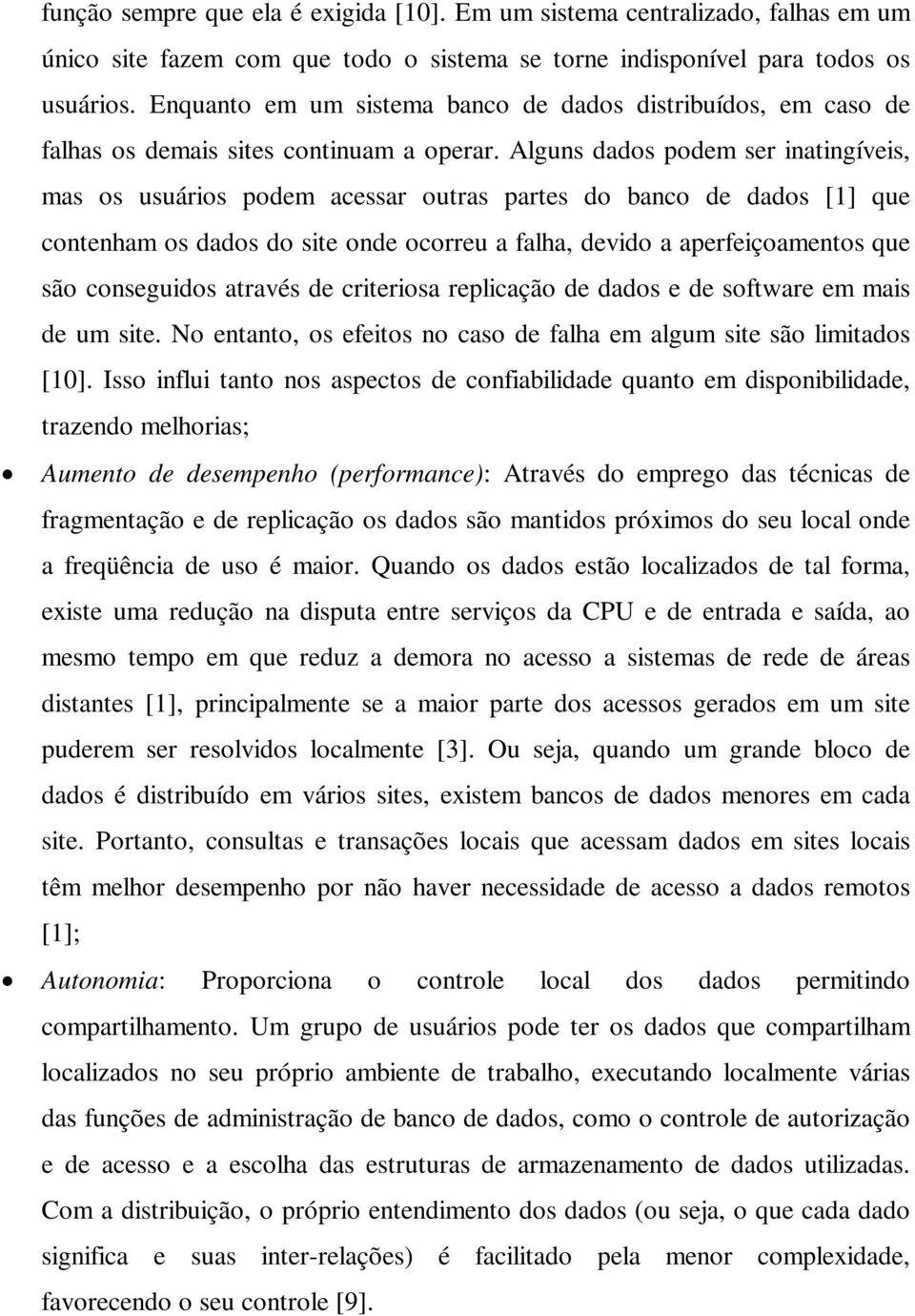 função sempre que ela é exigida [10]. Em um sistema centralizado, falhas em um único site fazem com que todo o sistema se torne indisponível para todos os usuários. Enquanto em um sistema banco de dados distribuídos, em caso de falhas os demais sites continuam a operar. Alguns dados podem ser inatingíveis, mas os usuários podem acessar outras partes do banco de dados [1] que contenham os dados do site onde ocorreu a falha, devido a aperfeiçoamentos que são conseguidos através de criteriosa replicação de dados e de software em mais de um site. No entanto, os efeitos no caso de falha em algum site são limitados [10]. Isso influi tanto nos aspectos de confiabilidade quanto em disponibilidade, trazendo melhorias;

• Aumento de desempenho (performance): Através do emprego das técnicas de fragmentação e de replicação os dados são mantidos próximos do seu local onde a freqüência de uso é maior. Quando os dados estão localizados de tal forma, existe uma redução na disputa entre serviços da CPU e de entrada e saída, ao mesmo tempo em que reduz a demora no acesso a sistemas de rede de áreas distantes [1], principalmente se a maior parte dos acessos gerados em um site puderem ser resolvidos localmente [3]. Ou seja, quando um grande bloco de dados é distribuído em vários sites, existem bancos de dados menores em cada site. Portanto, consultas e transações locais que acessam dados em sites locais têm melhor desempenho por não haver necessidade de acesso a dados remotos [1];

• Autonomia: Proporciona o controle local dos dados permitindo compartilhamento. Um grupo de usuários pode ter os dados que compartilham localizados no seu próprio ambiente de trabalho, executando localmente várias das funções de administração de banco de dados, como o controle de autorização e de acesso e a escolha das estruturas de armazenamento de dados utilizadas. Com a distribuição, o próprio entendimento dos dados (ou seja, o que cada dado significa e suas inter-relações) é facilitado pela menor complexidade, favorecendo o seu controle [9].